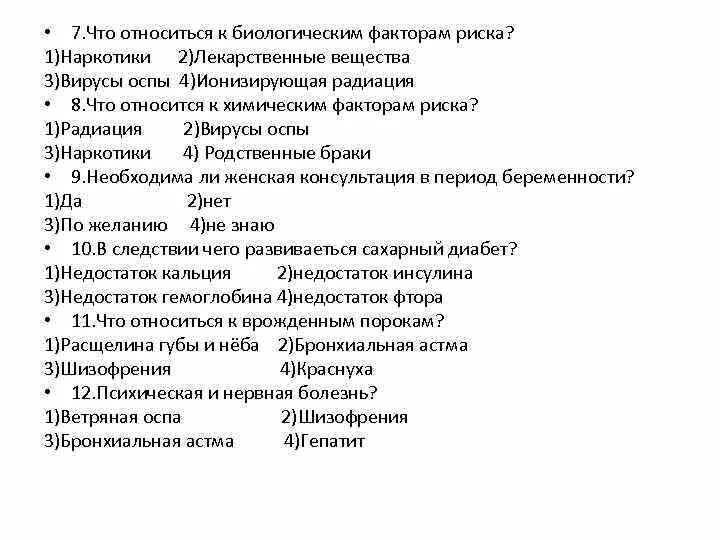 • 7.Что относиться к биологическим факторам риска?
1)Наркотики 2)Лекарственные вещества
3)Вирусы оспы 4)Ионизирующая радиация
• 8.Что относится к химическим факторам риска?
1)Радиация 2)Вирусы оспы
3)Наркотики 4) Родственные браки
• 9.Необходима ли женская консультация в период беременности?
1)Да 2)нет
3)По желанию 4)не знаю
• 10.В следствии чего развиваеться сахарный диабет?
1)Недостаток кальция 2)недостаток инсулина
3)Недостаток гемоглобина 4)недостаток фтора
• 11.Что относиться к врожденным порокам?
1)Расщелина губы и нёба 2)Бронхиальная астма
3)Шизофрения 4)Краснуха
• 12.Психическая и нервная болезнь?
1)Ветряная оспа 2)Шизофрения
3)Бронхиальная астма 4)Гепатит